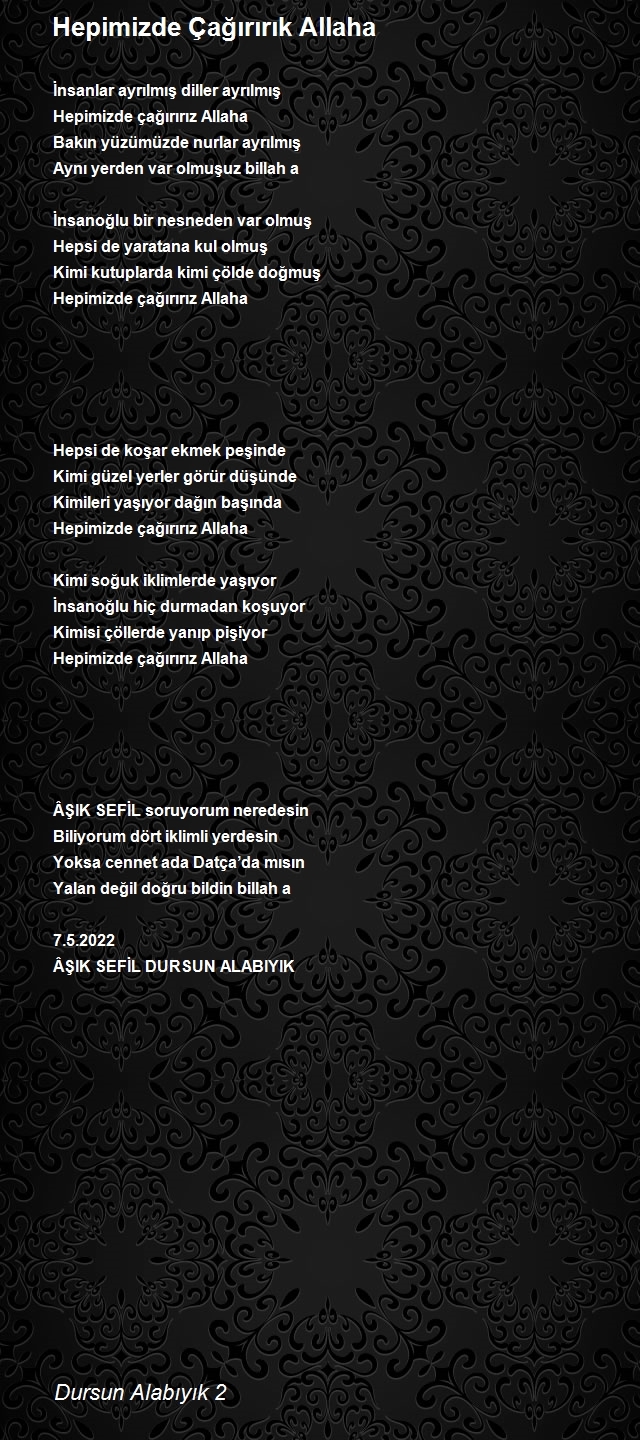 Hepimizde Çağırırık Allaha

İnsanlar ayrılmış diller ayrılmış
Hepimizde çağırırız Allaha
Bakın yüzümüzde nurlar ayrılmış
Aynı yerden var olmuşuz billah a

İnsanoğlu bir nesneden var olmuş
Hepsi de yaratana kul olmuş
Kimi kutuplarda kimi çölde doğmuş
Hepimizde çağırırız Allaha

Hepsi de koşar ekmek peşinde
Kimi güzel yerler görür düşünde
Kimileri yaşıyor dağın başında
Hepimizde çağırırız Allaha

Kimi soğuk iklimlerde yaşıyor
İnsanoğlu hiç durmadan koşuyor
Kimisi çöllerde yanıp pişiyor
Hepimizde çağırırız Allaha

ÂŞIK SEFİL soruyorum neredesin
Biliyorum dört iklimli yerdesin
Yoksa cennet ada Datça'da mısın
Yalan değil doğru bildin billah a

7.5.2022
ÂŞIK SEFİL DURSUN ALABIYIK

Dursun Alabıyık 2